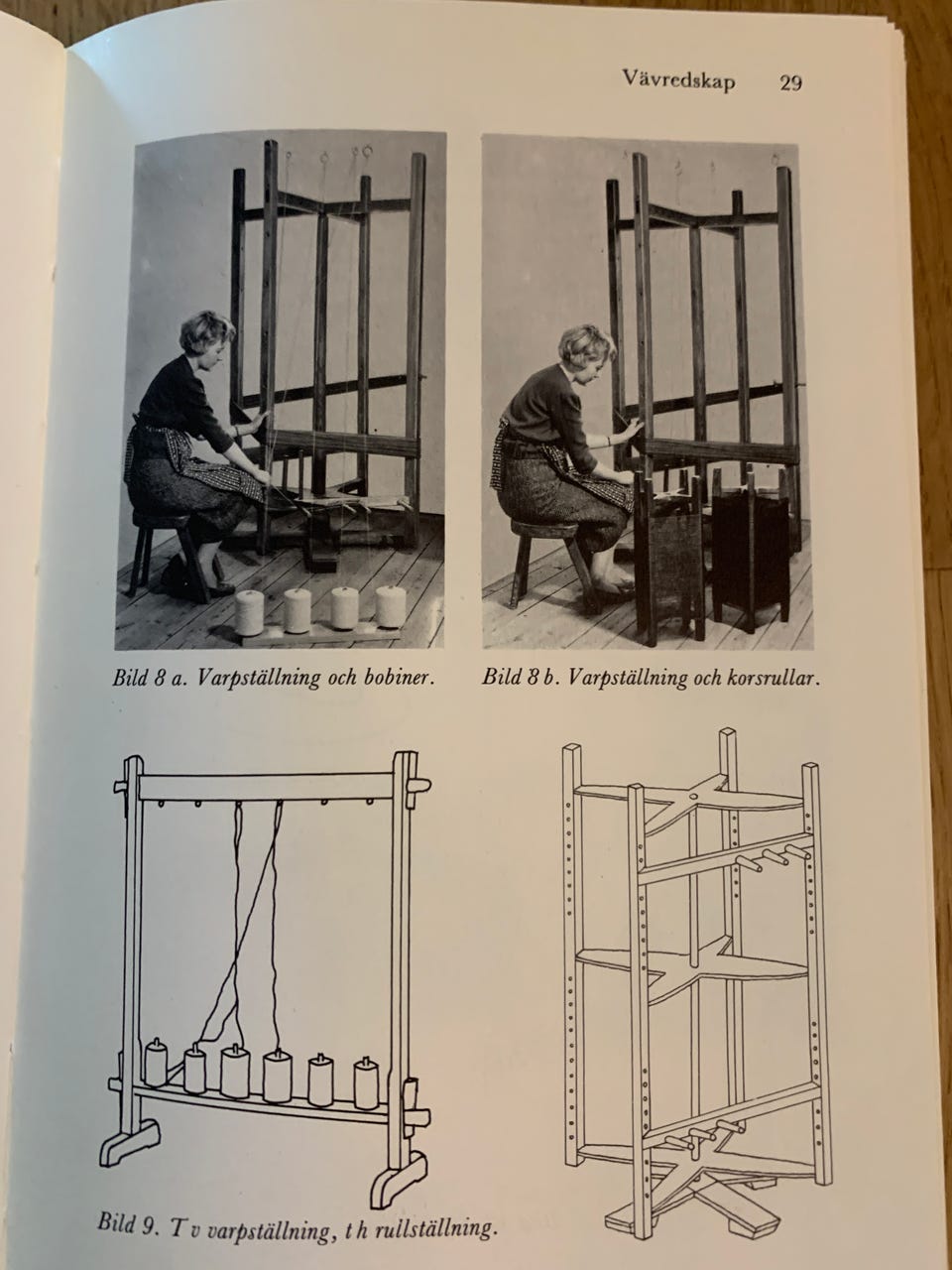 Vävredskap 29

Bild 8 a. Varpställning och bobiner.

Bild 8 b. Varpställning och korsrullar.

Bild 9. T v varpställning, t h rullställning.